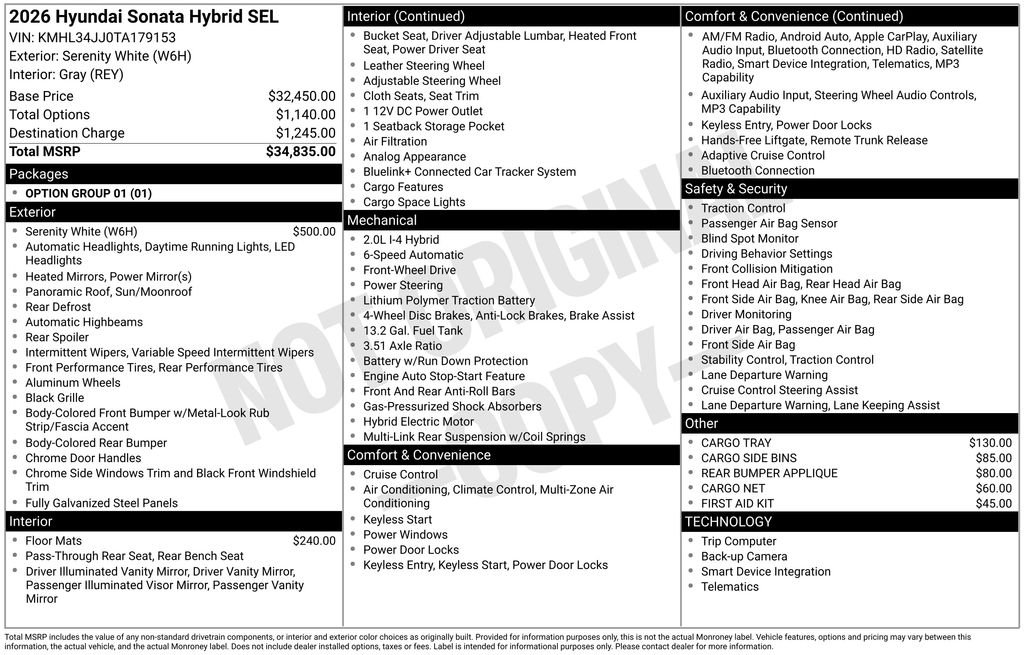 2026 Hyundai Sonata Hybrid SEL
VIN: KMHL34JJ0TA179153
Exterior: Serenity White (W6H)
Interior: Gray (REY)

| | |
|---|---|
| Base Price | $32,450.00 |
| Total Options | $1,140.00 |
| Destination Charge | $1,245.00 |
| Total MSRP | $34,835.00 |

Packages
- OPTION GROUP 01 (01)

Exterior
- Serenity White (W6H) $500.00
- Automatic Headlights, Daytime Running Lights, LED Headlights
- Heated Mirrors, Power Mirror(s)
- Panoramic Roof, Sun/Moonroof
- Rear Defrost
- Automatic Highbeams
- Rear Spoiler
- Intermittent Wipers, Variable Speed Intermittent Wipers
- Front Performance Tires, Rear Performance Tires
- Aluminum Wheels
- Black Grille
- Body-Colored Front Bumper w/Metal-Look Rub Strip/Fascia Accent
- Body-Colored Rear Bumper
- Chrome Door Handles
- Chrome Side Windows Trim and Black Front Windshield Trim
- Fully Galvanized Steel Panels

Interior
- Floor Mats $240.00
- Pass-Through Rear Seat, Rear Bench Seat
- Driver Illuminated Vanity Mirror, Driver Vanity Mirror, Passenger Illuminated Visor Mirror, Passenger Vanity Mirror

Interior (Continued)
- Bucket Seat, Driver Adjustable Lumbar, Heated Front Seat, Power Driver Seat
- Leather Steering Wheel
- Adjustable Steering Wheel
- Cloth Seats, Seat Trim
- 1 12V DC Power Outlet
- 1 Seatback Storage Pocket
- Air Filtration
- Analog Appearance
- Bluelink+ Connected Car Tracker System
- Cargo Features
- Cargo Space Lights

Mechanical
- 2.0L I-4 Hybrid
- 6-Speed Automatic
- Front-Wheel Drive
- Power Steering
- Lithium Polymer Traction Battery
- 4-Wheel Disc Brakes, Anti-Lock Brakes, Brake Assist
- 13.2 Gal. Fuel Tank
- 3.51 Axle Ratio
- Battery w/Run Down Protection
- Engine Auto Stop-Start Feature
- Front And Rear Anti-Roll Bars
- Gas-Pressurized Shock Absorbers
- Hybrid Electric Motor
- Multi-Link Rear Suspension w/Coil Springs

Comfort & Convenience
- Cruise Control
- Air Conditioning, Climate Control, Multi-Zone Air Conditioning
- Keyless Start
- Power Windows
- Power Door Locks
- Keyless Entry, Keyless Start, Power Door Locks

Comfort & Convenience (Continued)
- AM/FM Radio, Android Auto, Apple CarPlay, Auxiliary Audio Input, Bluetooth Connection, HD Radio, Satellite Radio, Smart Device Integration, Telematics, MP3 Capability
- Auxiliary Audio Input, Steering Wheel Audio Controls, MP3 Capability
- Keyless Entry, Power Door Locks
- Hands-Free Liftgate, Remote Trunk Release
- Adaptive Cruise Control
- Bluetooth Connection

Safety & Security
- Traction Control
- Passenger Air Bag Sensor
- Blind Spot Monitor
- Driving Behavior Settings
- Front Collision Mitigation
- Front Head Air Bag, Rear Head Air Bag
- Front Side Air Bag, Knee Air Bag, Rear Side Air Bag
- Driver Monitoring
- Driver Air Bag, Passenger Air Bag
- Front Side Air Bag
- Stability Control, Traction Control
- Lane Departure Warning
- Cruise Control Steering Assist
- Lane Departure Warning, Lane Keeping Assist

Other
- CARGO TRAY $130.00
- CARGO SIDE BINS $85.00
- REAR BUMPER APPLIQUE $80.00
- CARGO NET $60.00
- FIRST AID KIT $45.00

TECHNOLOGY
- Trip Computer
- Back-up Camera
- Smart Device Integration
- Telematics

NOT ORIGINAL COPY

Total MSRP includes the value of any non-standard drivetrain components, or interior and exterior color choices as originally built. Provided for information purposes only, this is not the actual Monroney label. Vehicle features, options and pricing may vary between this information, the actual vehicle, and the actual Monroney label. Does not include dealer installed options, taxes or fees. Label is intended for informational purposes only. Please contact dealer for more information.